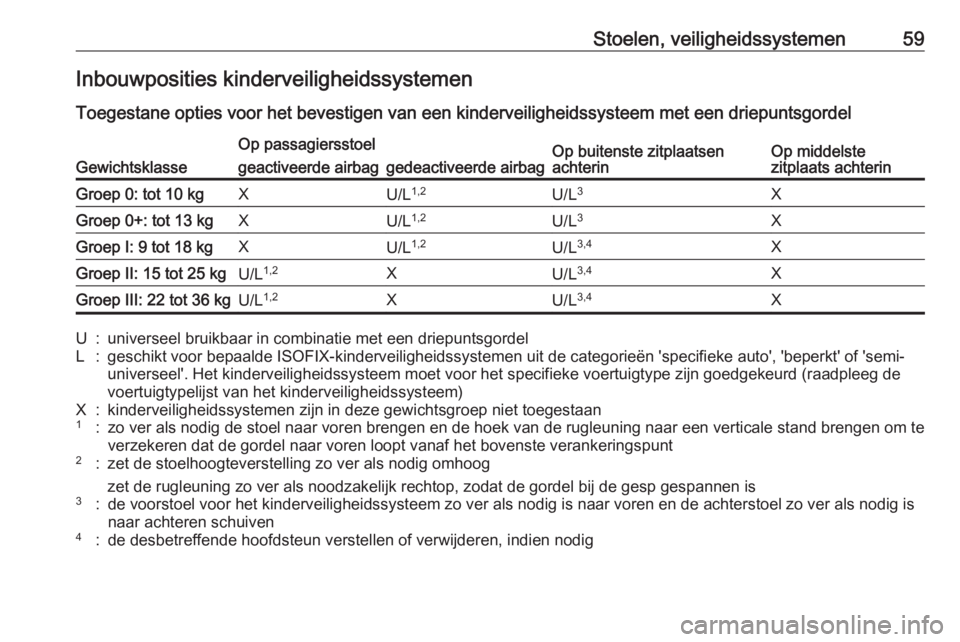 Stoelen, veiligheidssystemen 59

Inbouwposities kinderveiligheidssystemen

Toegestane opties voor het bevestigen van een kinderveiligheidssysteem met een driepuntsgordel

| Gewichtsklasse | Op passagiersstoel geactiveerde airbag | Op passagiersstoel gedeactiveerde airbag | Op buitenste zitplaatsen achterin | Op middelste zitplaats achterin |
|---|---|---|---|---|
| Groep 0: tot 10 kg | X | U/L$^{1,2}$ | U/L$^{3}$ | X |
| Groep 0+: tot 13 kg | X | U/L$^{1,2}$ | U/L$^{3}$ | X |
| Groep I: 9 tot 18 kg | X | U/L$^{1,2}$ | U/L$^{3,4}$ | X |
| Groep II: 15 tot 25 kg | U/L$^{1,2}$ | X | U/L$^{3,4}$ | X |
| Groep III: 22 tot 36 kg | U/L$^{1,2}$ | X | U/L$^{3,4}$ | X |

U : universeel bruikbaar in combinatie met een driepuntsgordel
L : geschikt voor bepaalde ISOFIX-kinderveiligheidssystemen uit de categorieën 'specifieke auto', 'beperkt' of 'semi-universeel'. Het kinderveiligheidssysteem moet voor het specifieke voertuigtype zijn goedgekeurd (raadpleeg de voertuigtypelijst van het kinderveiligheidssysteem)
X : kinderveiligheidssystemen zijn in deze gewichtsgroep niet toegestaan
$^{1}$ : zo ver als nodig de stoel naar voren brengen en de hoek van de rugleuning naar een verticale stand brengen om te verzekeren dat de gordel naar voren loopt vanaf het bovenste verankeringspunt
$^{2}$ : zet de stoelhoogteverstelling zo ver als nodig omhoog

zet de rugleuning zo ver als noodzakelijk rechtop, zodat de gordel bij de gesp gespannen is
$^{3}$ : de voorstoel voor het kinderveiligheidssysteem zo ver als nodig is naar voren en de achterstoel zo ver als nodig is naar achteren schuiven
$^{4}$ : de desbetreffende hoofdsteun verstellen of verwijderen, indien nodig

carmanualsonline.info